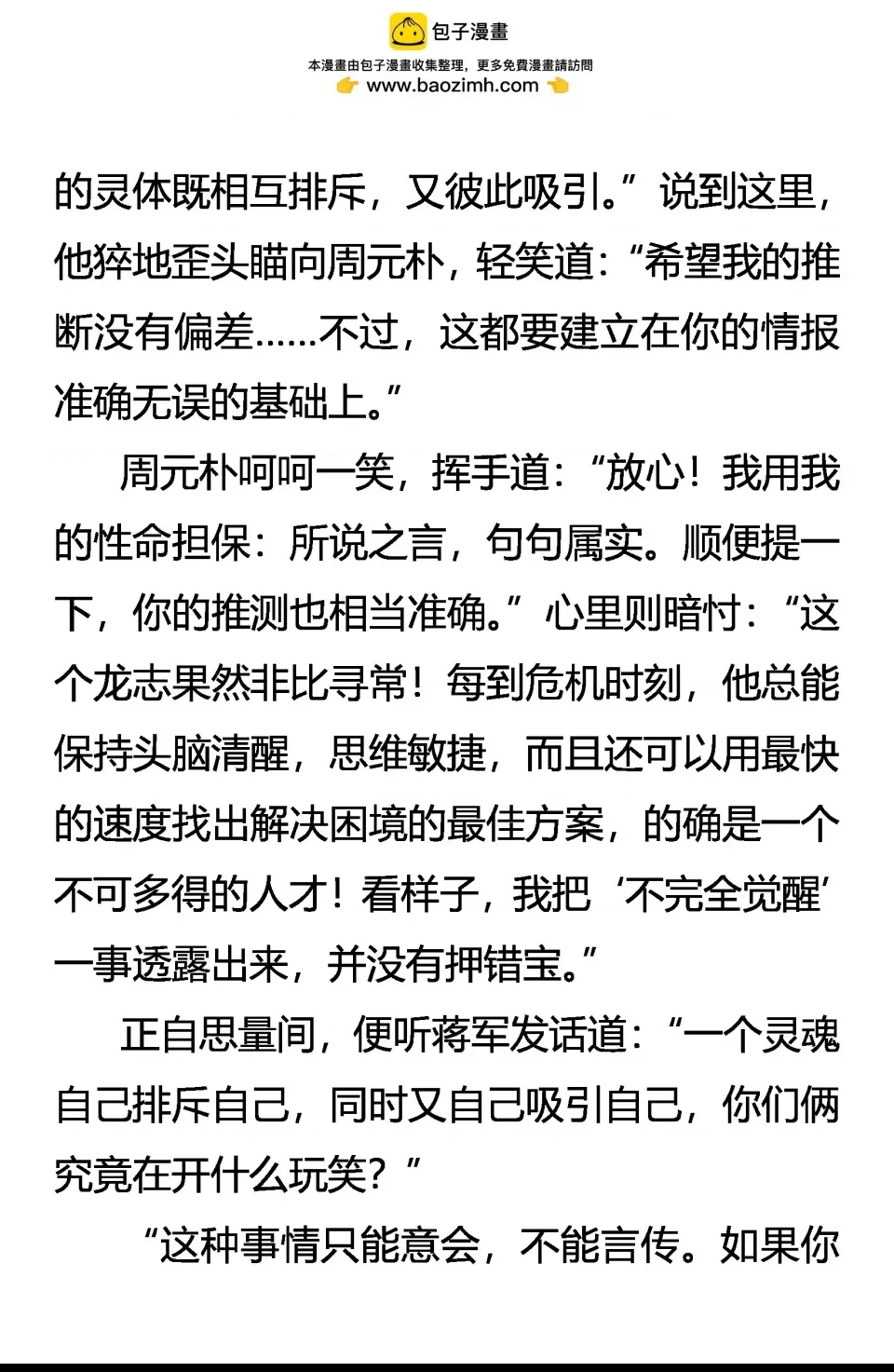 包子漫畫
本漫畫由包子漫畫收集整理，更多免費漫畫請訪問
www.baozimh.com

的灵体既相互排斥，又彼此吸引。”说到这里，他猝地歪头瞄向周元朴，轻笑道：“希望我的推断没有偏差……不过，这都要建立在你的情报准确无误的基础上。”

周元朴呵呵一笑，挥手道：“放心！我用我的性命担保：所说之言，句句属实。顺便提一下，你的推测也相当准确。”心里则暗忖：“这个龙志果然非比寻常！每到危机时刻，他总能保持头脑清醒，思维敏捷，而且还可以用最快的速度找出解决困境的最佳方案，的确是一个不可多得的人才！看样子，我把‘不完全觉醒’一事透露出来，并没有押错宝。”

正自思量间，便听蒋军发话道：“一个灵魂自己排斥自己，同时又自己吸引自己，你们俩究竟在开什么玩笑？”

“这种事情只能意会，不能言传。如果你